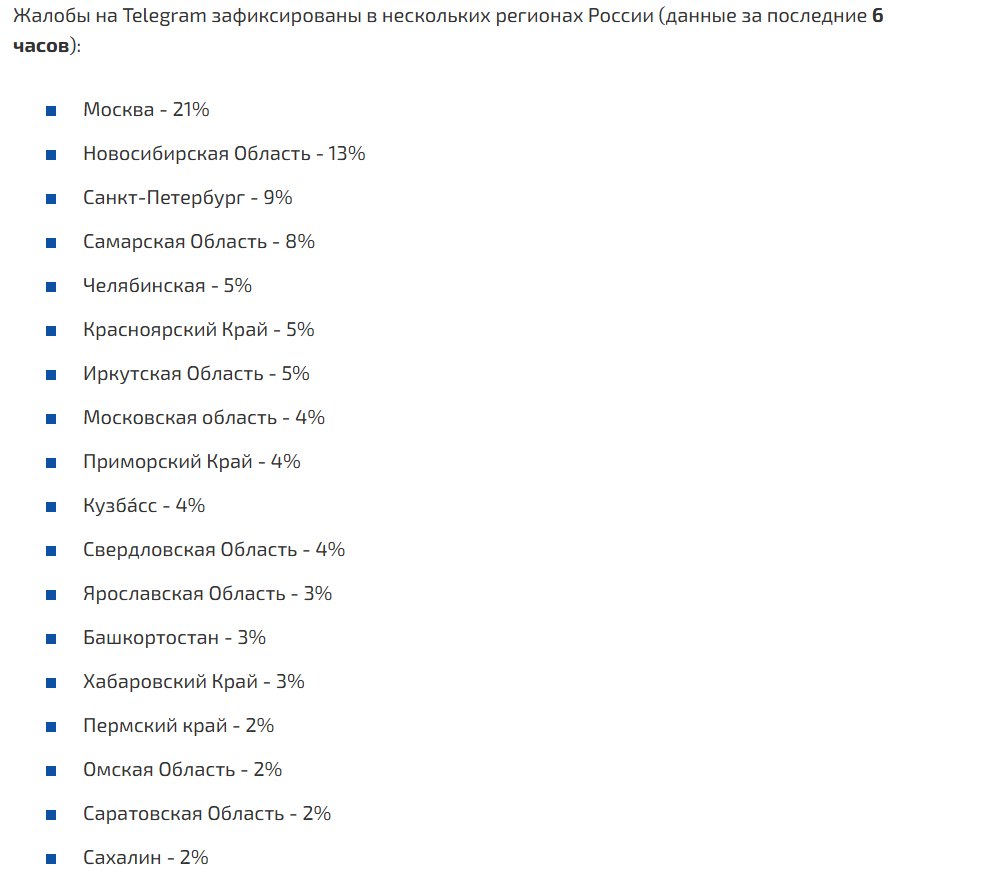 Жалобы на Telegram зафиксированы в нескольких регионах России (данные за последние **6 часов**):

- Москва - 21%
- Новосибирская Область - 13%
- Санкт-Петербург - 9%
- Самарская Область - 8%
- Челябинская - 5%
- Красноярский Край - 5%
- Иркутская Область - 5%
- Московская область - 4%
- Приморский Край - 4%
- Кузба́сс - 4%
- Свердловская Область - 4%
- Ярославская Область - 3%
- Башкортостан - 3%
- Хабаровский Край - 3%
- Пермский край - 2%
- Омская Область - 2%
- Саратовская Область - 2%
- Сахалин - 2%